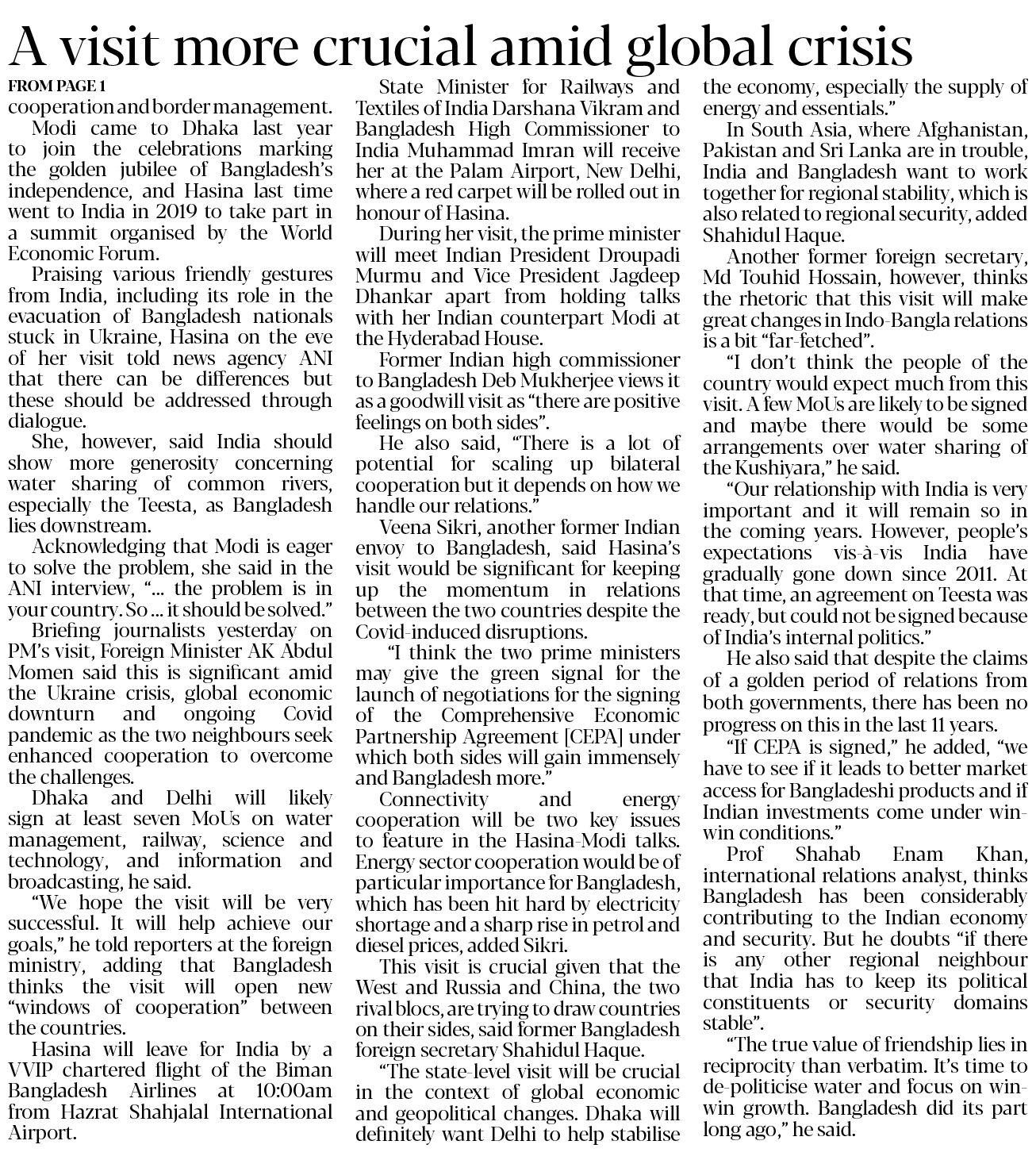 A visit more crucial amid global crisis

FROM PAGE 1

cooperation and border management.

Modi came to Dhaka last year to join the celebrations marking the golden jubilee of Bangladesh's independence, and Hasina last time went to India in 2019 to take part in a summit organised by the World Economic Forum.

Praising various friendly gestures from India, including its role in the evacuation of Bangladesh nationals stuck in Ukraine, Hasina on the eve of her visit told news agency ANI that there can be differences but these should be addressed through dialogue.

She, however, said India should show more generosity concerning water sharing of common rivers, especially the Teesta, as Bangladesh lies downstream.

Acknowledging that Modi is eager to solve the problem, she said in the ANI interview, "... the problem is in your country. So ... it should be solved."

Briefing journalists yesterday on PM's visit, Foreign Minister AK Abdul Momen said this is significant amid the Ukraine crisis, global economic downturn and ongoing Covid pandemic as the two neighbours seek enhanced cooperation to overcome the challenges.

Dhaka and Delhi will likely sign at least seven MoUs on water management, railway, science and technology, and information and broadcasting, he said.

"We hope the visit will be very successful. It will help achieve our goals," he told reporters at the foreign ministry, adding that Bangladesh thinks the visit will open new "windows of cooperation" between the countries.

Hasina will leave for India by a VVIP chartered flight of the Biman Bangladesh Airlines at 10:00am from Hazrat Shahjalal International Airport.

State Minister for Railways and Textiles of India Darshana Vikram and Bangladesh High Commissioner to India Muhammad Imran will receive her at the Palam Airport, New Delhi, where a red carpet will be rolled out in honour of Hasina.

During her visit, the prime minister will meet Indian President Droupadi Murmu and Vice President Jagdeep Dhankar apart from holding talks with her Indian counterpart Modi at the Hyderabad House.

Former Indian high commissioner to Bangladesh Deb Mukherjee views it as a goodwill visit as "there are positive feelings on both sides".

He also said, "There is a lot of potential for scaling up bilateral cooperation but it depends on how we handle our relations."

Veena Sikri, another former Indian envoy to Bangladesh, said Hasina's visit would be significant for keeping up the momentum in relations between the two countries despite the Covid-induced disruptions.

"I think the two prime ministers may give the green signal for the launch of negotiations for the signing of the Comprehensive Economic Partnership Agreement [CEPA] under which both sides will gain immensely and Bangladesh more."

Connectivity and energy cooperation will be two key issues to feature in the Hasina-Modi talks. Energy sector cooperation would be of particular importance for Bangladesh, which has been hit hard by electricity shortage and a sharp rise in petrol and diesel prices, added Sikri.

This visit is crucial given that the West and Russia and China, the two rival blocs, are trying to draw countries on their sides, said former Bangladesh foreign secretary Shahidul Haque.

"The state-level visit will be crucial in the context of global economic and geopolitical changes. Dhaka will definitely want Delhi to help stabilise the economy, especially the supply of energy and essentials."

In South Asia, where Afghanistan, Pakistan and Sri Lanka are in trouble, India and Bangladesh want to work together for regional stability, which is also related to regional security, added Shahidul Haque.

Another former foreign secretary, Md Touhid Hossain, however, thinks the rhetoric that this visit will make great changes in Indo-Bangla relations is a bit "far-fetched".

"I don't think the people of the country would expect much from this visit. A few MoUs are likely to be signed and maybe there would be some arrangements over water sharing of the Kushiyara," he said.

"Our relationship with India is very important and it will remain so in the coming years. However, people's expectations vis-à-vis India have gradually gone down since 2011. At that time, an agreement on Teesta was ready, but could not be signed because of India's internal politics."

He also said that despite the claims of a golden period of relations from both governments, there has been no progress on this in the last 11 years.

"If CEPA is signed," he added, "we have to see if it leads to better market access for Bangladeshi products and if Indian investments come under win-win conditions."

Prof Shahab Enam Khan, international relations analyst, thinks Bangladesh has been considerably contributing to the Indian economy and security. But he doubts "if there is any other regional neighbour that India has to keep its political constituents or security domains stable".

"The true value of friendship lies in reciprocity than verbatim. It's time to de-politicise water and focus on win-win growth. Bangladesh did its part long ago," he said.